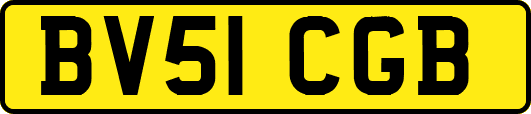 BV51 CGB